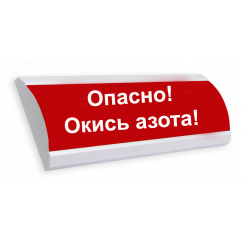 Опасно!
Окись азота!